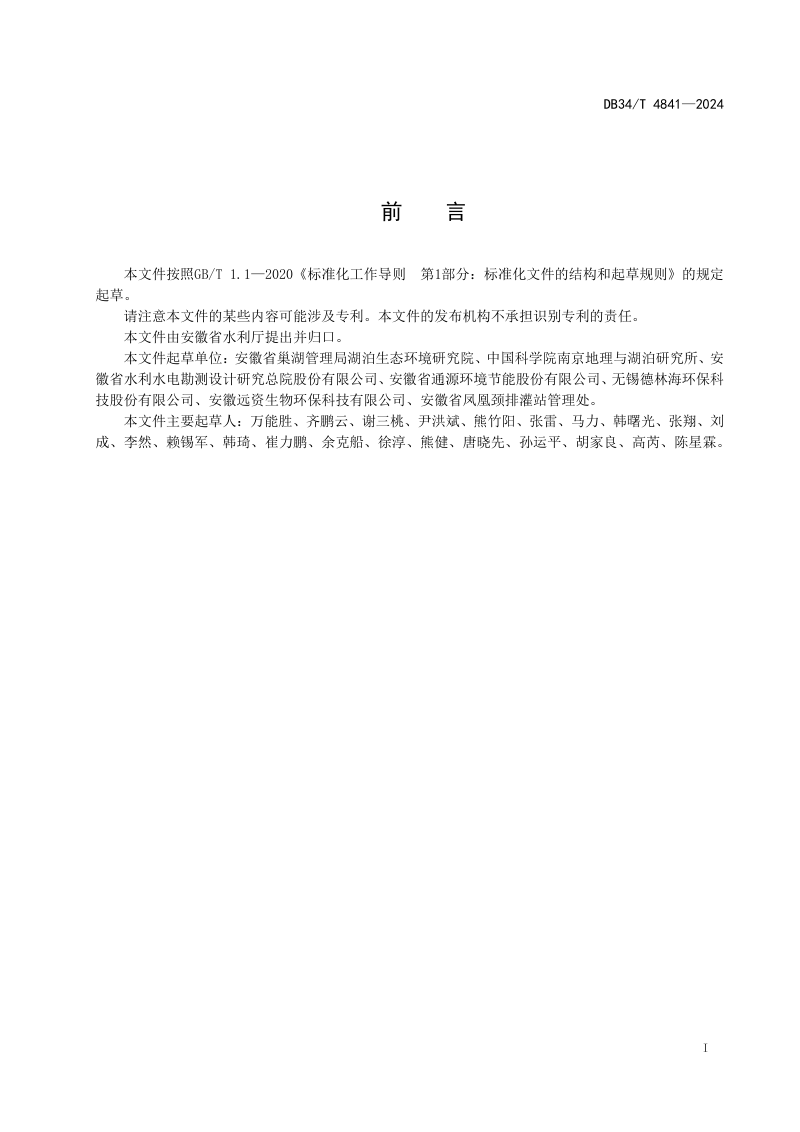 DB34/T 4841—2024

前　言

本文件按照GB/T 1.1—2020《标准化工作导则　第1部分：标准化文件的结构和起草规则》的规定起草。

请注意本文件的某些内容可能涉及专利。本文件的发布机构不承担识别专利的责任。

本文件由安徽省水利厅提出并归口。

本文件起草单位：安徽省巢湖管理局湖泊生态环境研究院、中国科学院南京地理与湖泊研究所、安徽省水利水电勘测设计研究总院股份有限公司、安徽省通源环境节能股份有限公司、无锡德林海环保科技股份有限公司、安徽远资生物环保科技有限公司、安徽省凤凰颈排灌站管理处。

本文件主要起草人：万能胜、齐鹏云、谢三桃、尹洪斌、熊竹阳、张雷、马力、韩曙光、张翔、刘成、李然、赖锡军、韩琦、崔力鹏、余克船、徐淳、熊健、唐晓先、孙运平、胡家良、高芮、陈星霖。

I